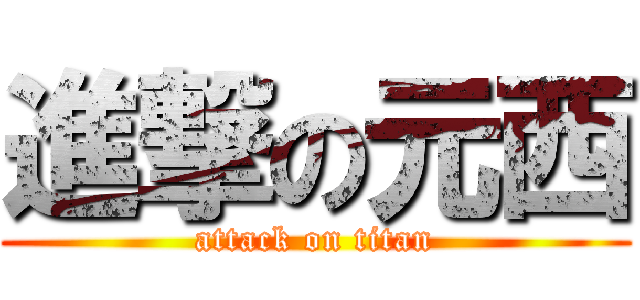 進撃の元西
attack on titan